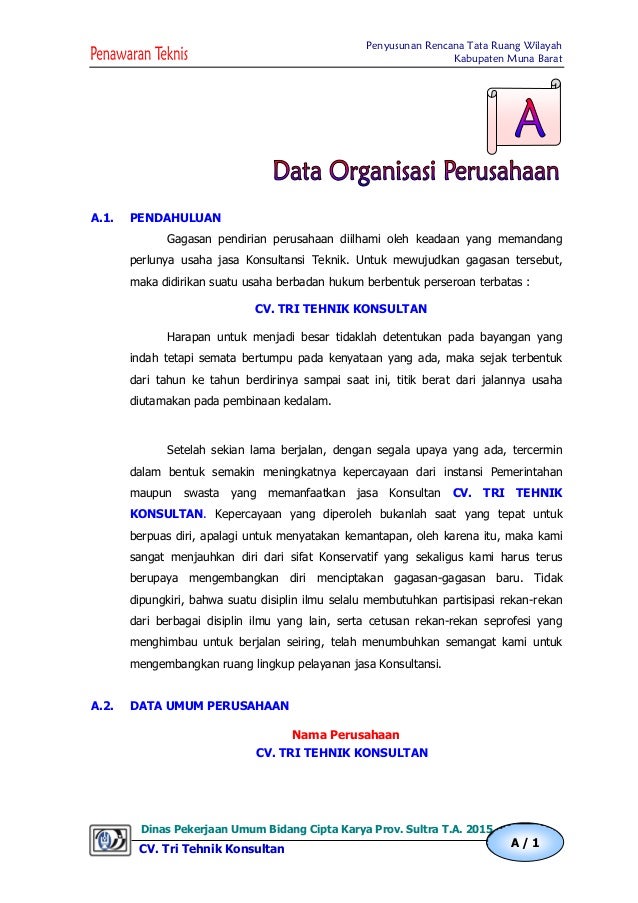 Penawaran Teknis

Penyusunan Rencana Tata Ruang Wilayah
Kabupaten Muna Barat

A

Data Organisasi Perusahaan

A.1. PENDAHULUAN

Gagasan pendirian perusahaan diilhami oleh keadaan yang memandang perlunya usaha jasa Konsultansi Teknik. Untuk mewujudkan gagasan tersebut, maka didirikan suatu usaha berbadan hukum berbentuk perseroan terbatas :

CV. TRI TEHNIK KONSULTAN

Harapan untuk menjadi besar tidaklah detentukan pada bayangan yang indah tetapi semata bertumpu pada kenyataan yang ada, maka sejak terbentuk dari tahun ke tahun berdirinya sampai saat ini, titik berat dari jalannya usaha diutamakan pada pembinaan kedalam.

Setelah sekian lama berjalan, dengan segala upaya yang ada, tercermin dalam bentuk semakin meningkatnya kepercayaan dari instansi Pemerintahan maupun swasta yang memanfaatkan jasa Konsultan CV. TRI TEHNIK KONSULTAN. Kepercayaan yang diperoleh bukanlah saat yang tepat untuk berpuas diri, apalagi untuk menyatakan kemantapan, oleh karena itu, maka kami sangat menjauhkan diri dari sifat Konservatif yang sekaligus kami harus terus berupaya mengembangkan diri menciptakan gagasan-gagasan baru. Tidak dipungkiri, bahwa suatu disiplin ilmu selalu membutuhkan partisipasi rekan-rekan dari berbagai disiplin ilmu yang lain, serta cetusan rekan-rekan seprofesi yang menghimbau untuk berjalan seiring, telah menumbuhkan semangat kami untuk mengembangkan ruang lingkup pelayanan jasa Konsultansi.

A.2. DATA UMUM PERUSAHAAN

Nama Perusahaan
CV. TRI TEHNIK KONSULTAN

Dinas Pekerjaan Umum Bidang Cipta Karya Prov. Sultra T.A. 2015
CV. Tri Tehnik Konsultan

A / 1